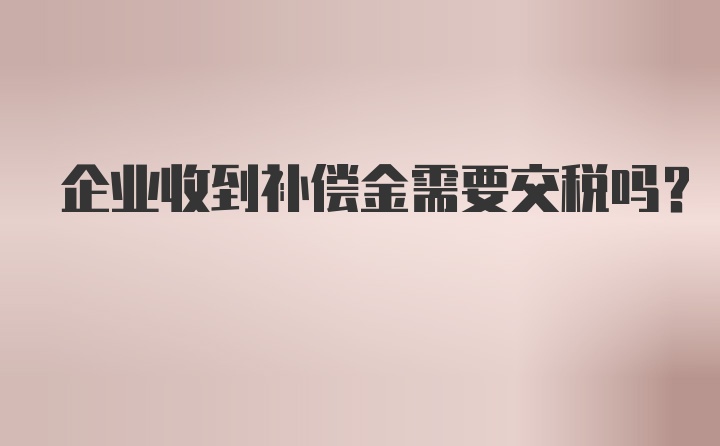 企业收到补偿金需要交税吗?